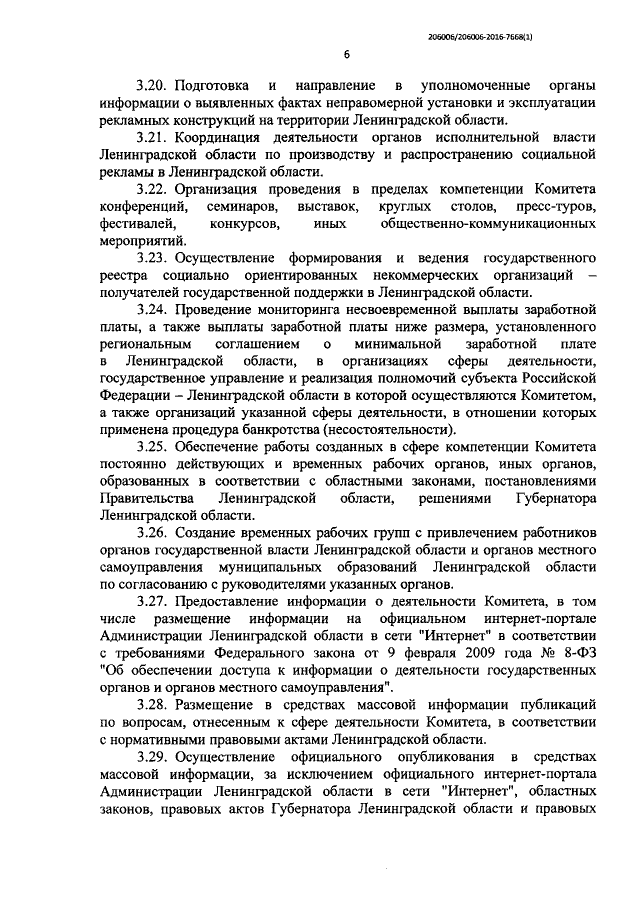 206006/206006-2016-7668(1)

6

3.20. Подготовка и направление в уполномоченные органы информации о выявленных фактах неправомерной установки и эксплуатации рекламных конструкций на территории Ленинградской области.

3.21. Координация деятельности органов исполнительной власти Ленинградской области по производству и распространению социальной рекламы в Ленинградской области.

3.22. Организация проведения в пределах компетенции Комитета конференций, семинаров, выставок, круглых столов, пресс-туров, фестивалей, конкурсов, иных общественно-коммуникационных мероприятий.

3.23. Осуществление формирования и ведения государственного реестра социально ориентированных некоммерческих организаций – получателей государственной поддержки в Ленинградской области.

3.24. Проведение мониторинга несвоевременной выплаты заработной платы, а также выплаты заработной платы ниже размера, установленного региональным соглашением о минимальной заработной плате в Ленинградской области, в организациях сферы деятельности, государственное управление и реализация полномочий субъекта Российской Федерации – Ленинградской области в которой осуществляются Комитетом, а также организаций указанной сферы деятельности, в отношении которых применена процедура банкротства (несостоятельности).

3.25. Обеспечение работы созданных в сфере компетенции Комитета постоянно действующих и временных рабочих органов, иных органов, образованных в соответствии с областными законами, постановлениями Правительства Ленинградской области, решениями Губернатора Ленинградской области.

3.26. Создание временных рабочих групп с привлечением работников органов государственной власти Ленинградской области и органов местного самоуправления муниципальных образований Ленинградской области по согласованию с руководителями указанных органов.

3.27. Предоставление информации о деятельности Комитета, в том числе размещение информации на официальном интернет-портале Администрации Ленинградской области в сети "Интернет" в соответствии с требованиями Федерального закона от 9 февраля 2009 года № 8-ФЗ "Об обеспечении доступа к информации о деятельности государственных органов и органов местного самоуправления".

3.28. Размещение в средствах массовой информации публикаций по вопросам, отнесенным к сфере деятельности Комитета, в соответствии с нормативными правовыми актами Ленинградской области.

3.29. Осуществление официального опубликования в средствах массовой информации, за исключением официального интернет-портала Администрации Ленинградской области в сети "Интернет", областных законов, правовых актов Губернатора Ленинградской области и правовых